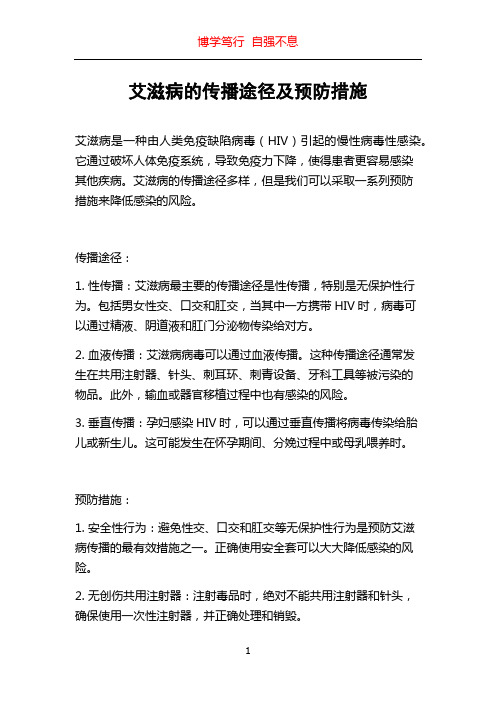 博学笃行 自强不息

艾滋病的传播途径及预防措施

艾滋病是一种由人类免疫缺陷病毒（HIV）引起的慢性病毒性感染。它通过破坏人体免疫系统，导致免疫力下降，使得患者更容易感染其他疾病。艾滋病的传播途径多样，但是我们可以采取一系列预防措施来降低感染的风险。

传播途径：

1. 性传播：艾滋病最主要的传播途径是性传播，特别是无保护性行为。包括男女性交、口交和肛交，当其中一方携带 HIV 时，病毒可以通过精液、阴道液和肛门分泌物传染给对方。

2. 血液传播：艾滋病病毒可以通过血液传播。这种传播途径通常发生在共用注射器、针头、刺耳环、刺青设备、牙科工具等被污染的物品。此外，输血或器官移植过程中也有感染的风险。

3. 垂直传播：孕妇感染 HIV 时，可以通过垂直传播将病毒传染给胎儿或新生儿。这可能发生在怀孕期间、分娩过程中或母乳喂养时。

预防措施：

1. 安全性行为：避免性交、口交和肛交等无保护性行为是预防艾滋病传播的最有效措施之一。正确使用安全套可以大大降低感染的风险。

2. 无创伤共用注射器：注射毒品时，绝对不能共用注射器和针头，确保使用一次性注射器，并正确处理和销毁。

1